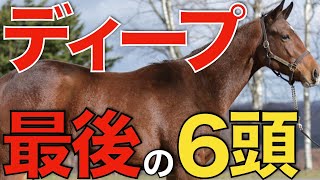 ディープ

最後の6頭